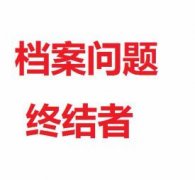 档案问题

终结者